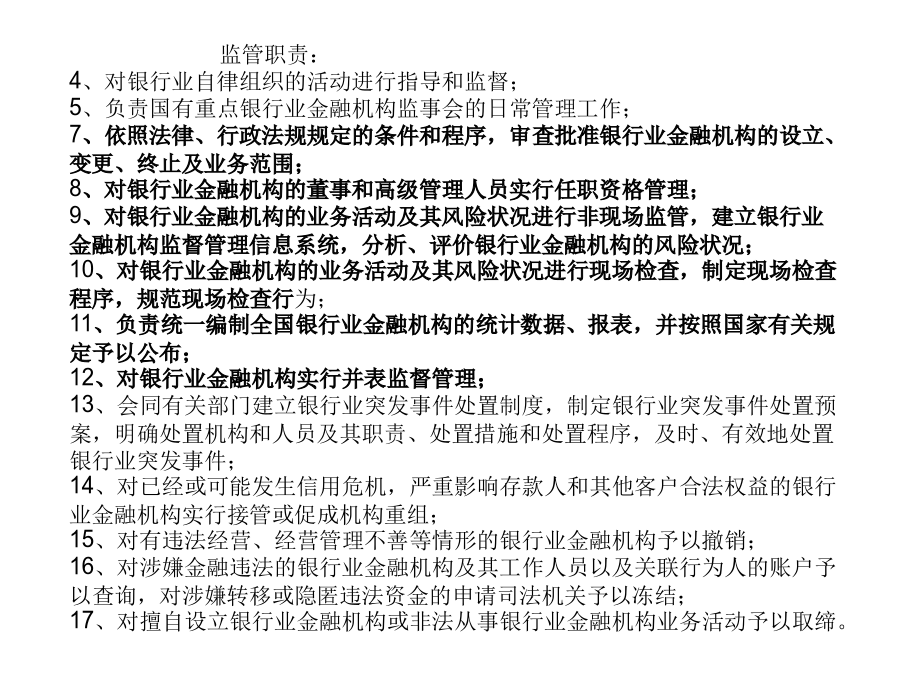 监管职责：
4、对银行业自律组织的活动进行指导和监督；
5、负责国有重点银行业金融机构监事会的日常管理工作；
7、依照法律、行政法规规定的条件和程序，审查批准银行业金融机构的设立、变更、终止及业务范围；
8、对银行业金融机构的董事和高级管理人员实行任职资格管理；
9、对银行业金融机构的业务活动及其风险状况进行非现场监管，建立银行业金融机构监督管理信息系统，分析、评价银行业金融机构的风险状况；
10、对银行业金融机构的业务活动及其风险状况进行现场检查，制定现场检查程序，规范现场检查行为；
11、负责统一编制全国银行业金融机构的统计数据、报表，并按照国家有关规定予以公布；
12、对银行业金融机构实行并表监督管理；
13、会同有关部门建立银行业突发事件处置制度，制定银行业突发事件处置预案，明确处置机构和人员及其职责、处置措施和处置程序，及时、有效地处置银行业突发事件；
14、对已经或可能发生信用危机，严重影响存款人和其他客户合法权益的银行业金融机构实行接管或促成机构重组；
15、对有违法经营、经营管理不善等情形的银行业金融机构予以撤销；
16、对涉嫌金融违法的银行业金融机构及其工作人员以及关联行为人的账户予以查询，对涉嫌转移或隐匿违法资金的申请司法机关予以冻结；
17、对擅自设立银行业金融机构或非法从事银行业金融机构业务活动予以取缔。